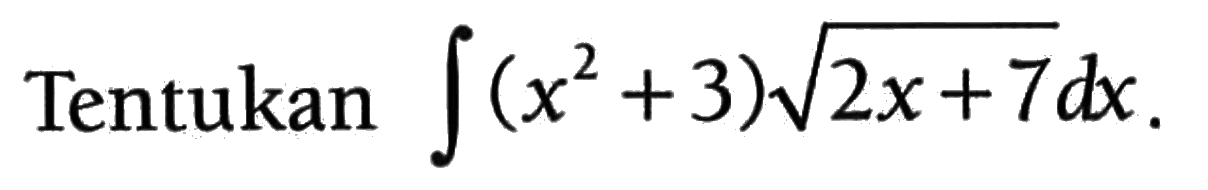 Tentukan $\int (x^2+3)\sqrt{2x+7}dx$.